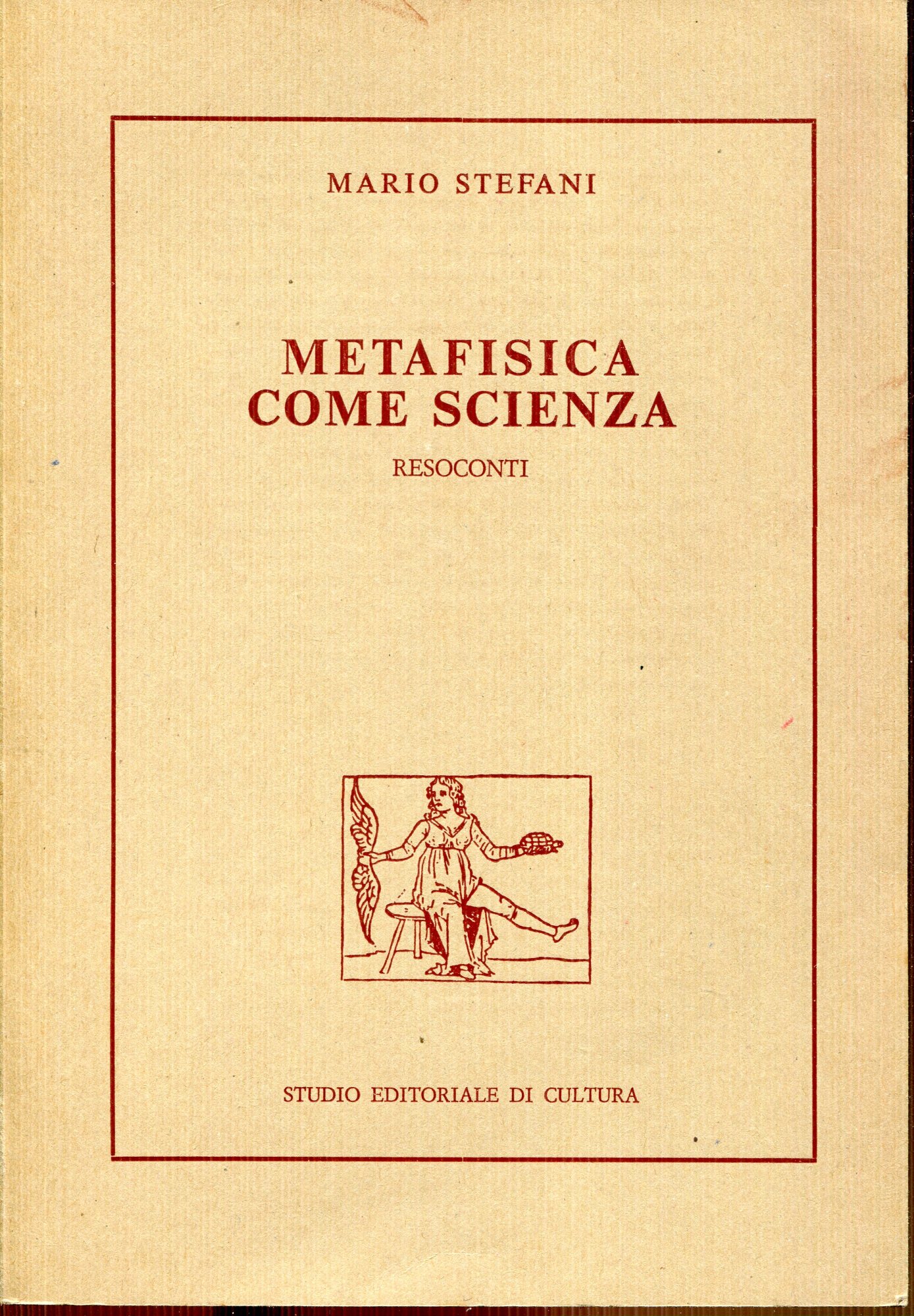 MARIO STEFANI

METAFISICA
COME SCIENZA

RESOCONTI

STUDIO EDITORIALE DI CULTURA